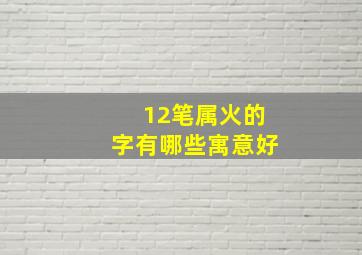 12笔属火的
字有哪些寓意好